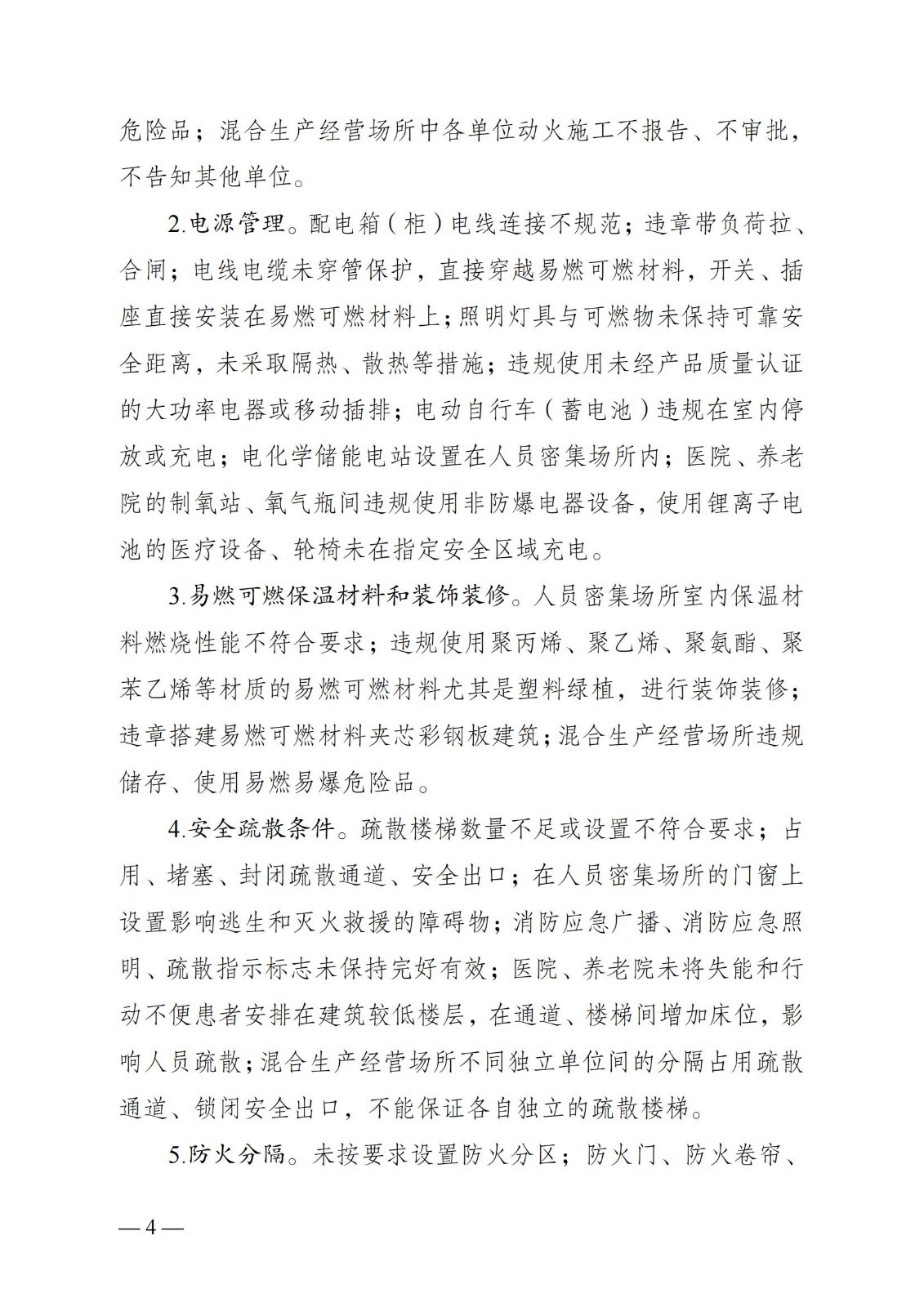 危险品；混合生产经营场所中各单位动火施工不报告、不审批，不告知其他单位。

2.电源管理。配电箱（柜）电线连接不规范；违章带负荷拉、合闸；电线电缆未穿管保护，直接穿越易燃可燃材料，开关、插座直接安装在易燃可燃材料上；照明灯具与可燃物未保持可靠安全距离，未采取隔热、散热等措施；违规使用未经产品质量认证的大功率电器或移动插排；电动自行车（蓄电池）违规在室内停放或充电；电化学储能电站设置在人员密集场所内；医院、养老院的制氧站、氧气瓶间违规使用非防爆电器设备，使用锂离子电池的医疗设备、轮椅未在指定安全区域充电。

3.易燃可燃保温材料和装饰装修。人员密集场所室内保温材料燃烧性能不符合要求；违规使用聚丙烯、聚乙烯、聚氨酯、聚苯乙烯等材质的易燃可燃材料尤其是塑料绿植，进行装饰装修；违章搭建易燃可燃材料夹芯彩钢板建筑；混合生产经营场所违规储存、使用易燃易爆危险品。

4.安全疏散条件。疏散楼梯数量不足或设置不符合要求；占用、堵塞、封闭疏散通道、安全出口；在人员密集场所的门窗上设置影响逃生和灭火救援的障碍物；消防应急广播、消防应急照明、疏散指示标志未保持完好有效；医院、养老院未将失能和行动不便患者安排在建筑较低楼层，在通道、楼梯间增加床位，影响人员疏散；混合生产经营场所不同独立单位间的分隔占用疏散通道、锁闭安全出口，不能保证各自独立的疏散楼梯。

5.防火分隔。未按要求设置防火分区；防火门、防火卷帘、

— 4 —